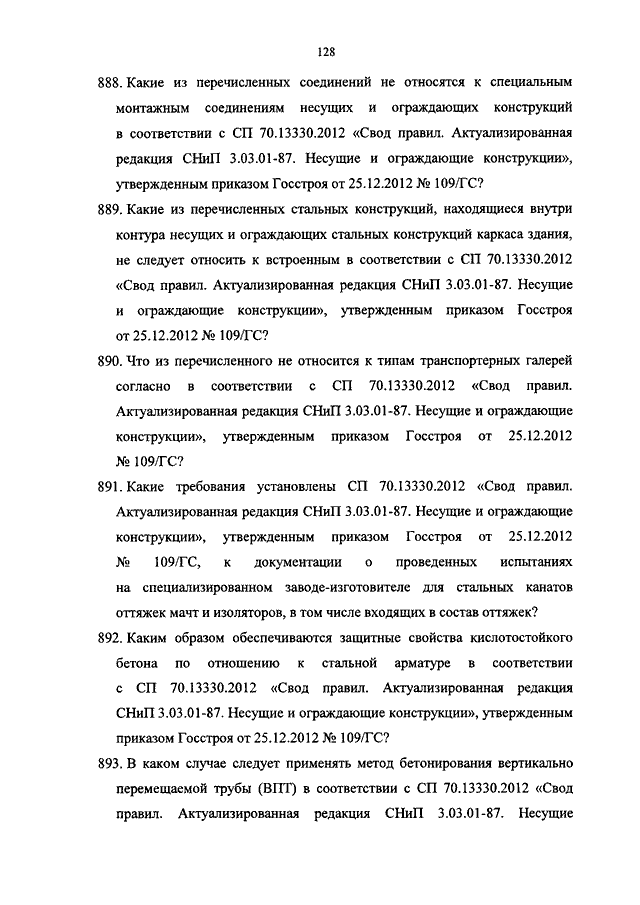 128

888. Какие из перечисленных соединений не относятся к специальным монтажным соединениям несущих и ограждающих конструкций в соответствии с СП 70.13330.2012 «Свод правил. Актуализированная редакция СНиП 3.03.01-87. Несущие и ограждающие конструкции», утвержденным приказом Госстроя от 25.12.2012 № 109/ГС?

889. Какие из перечисленных стальных конструкций, находящиеся внутри контура несущих и ограждающих стальных конструкций каркаса здания, не следует относить к встроенным в соответствии с СП 70.13330.2012 «Свод правил. Актуализированная редакция СНиП 3.03.01-87. Несущие и ограждающие конструкции», утвержденным приказом Госстроя от 25.12.2012 № 109/ГС?

890. Что из перечисленного не относится к типам транспортерных галерей согласно в соответствии с СП 70.13330.2012 «Свод правил. Актуализированная редакция СНиП 3.03.01-87. Несущие и ограждающие конструкции», утвержденным приказом Госстроя от 25.12.2012 № 109/ГС?

891. Какие требования установлены СП 70.13330.2012 «Свод правил. Актуализированная редакция СНиП 3.03.01-87. Несущие и ограждающие конструкции», утвержденным приказом Госстроя от 25.12.2012 № 109/ГС, к документации о проведенных испытаниях на специализированном заводе-изготовителе для стальных канатов оттяжек мачт и изоляторов, в том числе входящих в состав оттяжек?

892. Каким образом обеспечиваются защитные свойства кислотостойкого бетона по отношению к стальной арматуре в соответствии с СП 70.13330.2012 «Свод правил. Актуализированная редакция СНиП 3.03.01-87. Несущие и ограждающие конструкции», утвержденным приказом Госстроя от 25.12.2012 № 109/ГС?

893. В каком случае следует применять метод бетонирования вертикально перемещаемой трубы (ВПТ) в соответствии с СП 70.13330.2012 «Свод правил. Актуализированная редакция СНиП 3.03.01-87. Несущие